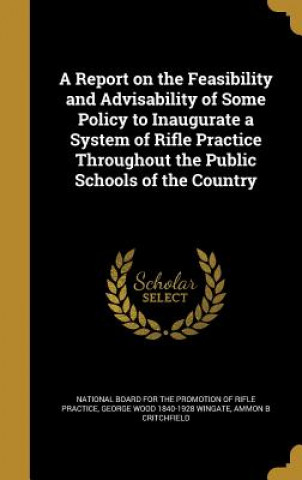 A Report on the Feasibility and Advisability of Some Policy to Inaugurate a System of Rifle Practice Throughout the Public Schools of the Country

Scholar SELECT

NATIONAL BOARD FOR THE PROMOTION OF RIFLE PRACTICE, GEORGE WOOD 1840-1928 WINGATE, AMMON B CRITCHFIELD